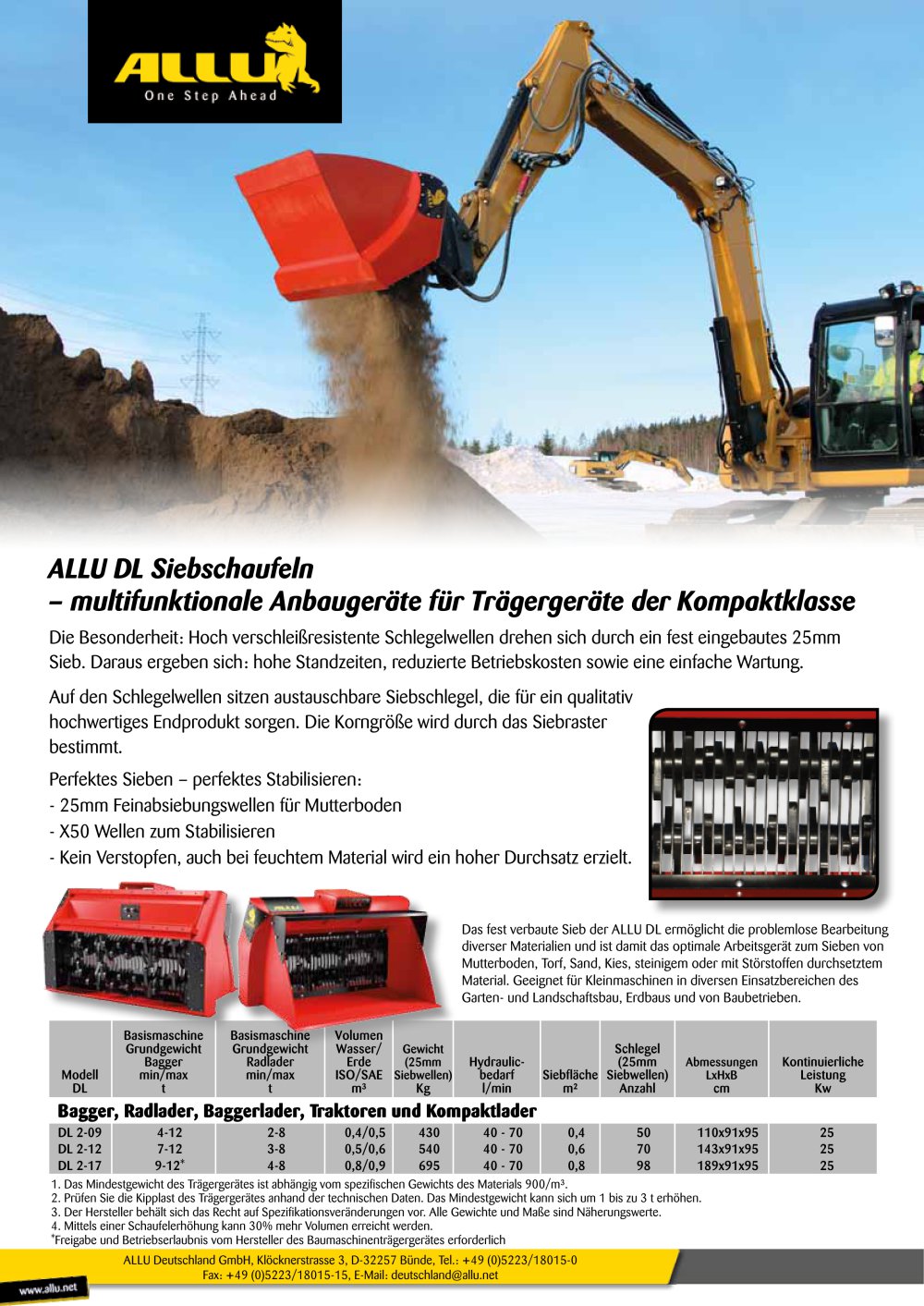 ALLU
One Step Ahead

ALLU DL Siebschaufeln
– multifunktionale Anbaugeräte für Trägergeräte der Kompaktklasse

Die Besonderheit: Hoch verschleißresistente Schlegelwellen drehen sich durch ein fest eingebautes 25mm Sieb. Daraus ergeben sich: hohe Standzeiten, reduzierte Betriebskosten sowie eine einfache Wartung.

Auf den Schlegelwellen sitzen austauschbare Siebschlegel, die für ein qualitativ hochwertiges Endprodukt sorgen. Die Korngröße wird durch das Siebraster bestimmt.

Perfektes Sieben – perfektes Stabilisieren:
- 25mm Feinabsiebungswellen für Mutterboden
- X50 Wellen zum Stabilisieren
- Kein Verstopfen, auch bei feuchtem Material wird ein hoher Durchsatz erzielt.

Das fest verbaute Sieb der ALLU DL ermöglicht die problemlose Bearbeitung diverser Materialien und ist damit das optimale Arbeitsgerät zum Sieben von Mutterboden, Torf, Sand, Kies, steinigem oder mit Störstoffen durchsetztem Material. Geeignet für Kleinmaschinen in diversen Einsatzbereichen des Garten- und Landschaftsbau, Erdbaus und von Baubetrieben.

| Modell DL | Basismaschine Grundgewicht Bagger min/max t | Basismaschine Grundgewicht Radlader min/max t | Volumen Wasser/ Erde ISO/SAE m³ | Gewicht (25mm Siebwellen) Kg | Hydraulic-bedarf l/min | Siebfläche m² | Schlegel (25mm Siebwellen) Anzahl | Abmessungen LxHxB cm | Kontinuierliche Leistung Kw |
|---|---|---|---|---|---|---|---|---|---|
| Bagger, Radlader, Baggerlader, Traktoren und Kompaktlader | | | | | | | | | |
| DL 2-09 | 4-12 | 2-8 | 0,4/0,5 | 430 | 40 - 70 | 0,4 | 50 | 110x91x95 | 25 |
| DL 2-12 | 7-12 | 3-8 | 0,5/0,6 | 540 | 40 - 70 | 0,6 | 70 | 143x91x95 | 25 |
| DL 2-17 | 9-12* | 4-8 | 0,8/0,9 | 695 | 40 - 70 | 0,8 | 98 | 189x91x95 | 25 |

1. Das Mindestgewicht des Trägergerätes ist abhängig vom spezifischen Gewichts des Materials 900/m³.
2. Prüfen Sie die Kipplast des Trägergerätes anhand der technischen Daten. Das Mindestgewicht kann sich um 1 bis zu 3 t erhöhen.
3. Der Hersteller behält sich das Recht auf Spezifikationsveränderungen vor. Alle Gewichte und Maße sind Näherungswerte.
4. Mittels einer Schaufelerhöhung kann 30% mehr Volumen erreicht werden.
*Freigabe und Betriebserlaubnis vom Hersteller des Baumaschinenträgergerätes erforderlich

ALLU Deutschland GmbH, Klöcknerstrasse 3, D-32257 Bünde, Tel.: +49 (0)5223/18015-0
Fax: +49 (0)5223/18015-15, E-Mail: deutschland@allu.net

www.allu.net